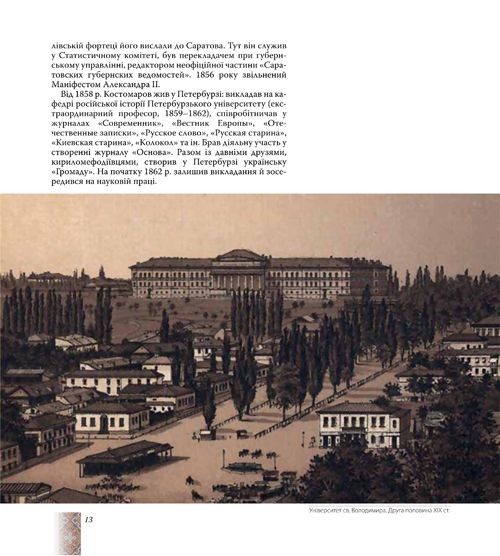 лівській фортеці його вислали до Саратова. Тут він служив у Статистичному комітеті, був перекладачем при губернському управлінні, редактором неофіційної частини «Саратовских губернских ведомостей». 1856 року звільнений Маніфестом Александра II.

Від 1858 р. Костомаров жив у Петербурзі: викладав на кафедрі російської історії Петербурзького університету (екстраординарний професор, 1859–1862), співробітничав у журналах «Современник», «Вестник Европы», «Отечественные записки», «Русское слово», «Русская старина», «Киевская старина», «Колокол» та ін. Брав діяльну участь у створенні журналу «Основа». Разом із давніми друзями, кириломефодіївцями, створив у Петербурзі українську «Громаду». На початку 1862 р. залишив викладання й зосередився на науковій праці.

Університет св. Володимира. Друга половина XIX ст.

13